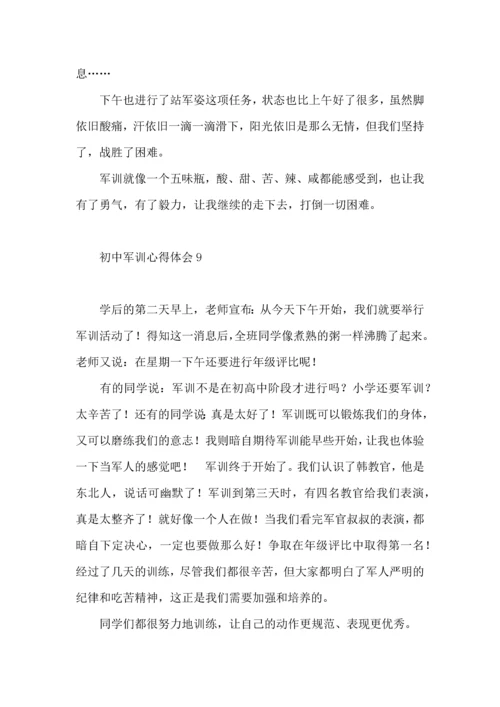 息……

下午也进行了站军姿这项任务，状态也比上午好了很多，虽然脚依旧酸痛，汗依旧一滴一滴滑下，阳光依旧是那么无情，但我们坚持了，战胜了困难。

军训就像一个五味瓶，酸、甜、苦、辣、咸都能感受到，也让我有了勇气，有了毅力，让我继续的走下去，打倒一切困难。

初中军训心得体会 9

学后的第二天早上，老师宣布：从今天下午开始，我们就要举行军训活动了！得知这一消息后，全班同学像煮熟的粥一样沸腾了起来。老师又说：在星期一下午还要进行年级评比呢！

有的同学说：军训不是在初高中阶段才进行吗？小学还要军训？太辛苦了！还有的同学说：真是太好了！军训既可以锻炼我们的身体，又可以磨练我们的意志！我则暗自期待军训能早些开始，让我也体验一下当军人的感觉吧！ 军训终于开始了。我们认识了韩教官，他是东北人，说话可幽默了！军训到第三天时，有四名教官给我们表演，真是太整齐了！就好像一个人在做！当我们看完军官叔叔的表演，都暗自下定决心，一定也要做那么好！争取在年级评比中取得第一名！经过了几天的训练，尽管我们都很辛苦，但大家都明白了军人严明的纪律和吃苦精神，这正是我们需要加强和培养的。

同学们都很努力地训练，让自己的动作更规范、表现更优秀。